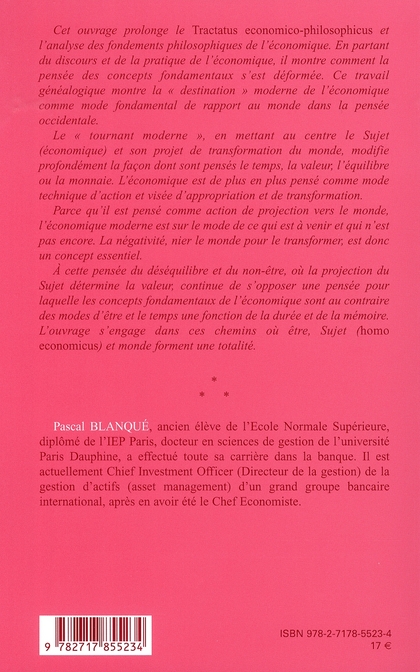 Cet ouvrage prolonge le Tractatus economico-philosophicus et l'analyse des fondements philosophiques de l'économique. En partant du discours et de la pratique de l'économique, il montre comment la pensée des concepts fondamentaux s'est déformée. Ce travail généalogique montre la « destination » moderne de l'économique comme mode fondamental de rapport au monde dans la pensée occidentale.

Le « tournant moderne », en mettant au centre le Sujet (économique) et son projet de transformation du monde, modifie profondément la façon dont sont pensés le temps, la valeur, l'équilibre ou la monnaie. L'économique est de plus en plus pensé comme mode technique d'action et visée d'appropriation et de transformation.

Parce qu'il est pensé comme action de projection vers le monde, l'économique moderne est sur le mode de ce qui est à venir et qui n'est pas encore. La négativité, nier le monde pour le transformer, est donc un concept essentiel.

À cette pensée du déséquilibre et du non-être, où la projection du Sujet détermine la valeur, continue de s'opposer une pensée pour laquelle les concepts fondamentaux de l'économique sont au contraire des modes d'être et le temps une fonction de la durée et de la mémoire. L'ouvrage s'engage dans ces chemins où être, Sujet (homo economicus) et monde forment une totalité.

*
* *

Pascal BLANQUÉ, ancien élève de l'Ecole Normale Supérieure, diplômé de l'IEP Paris, docteur en sciences de gestion de l'université Paris Dauphine, a effectué toute sa carrière dans la banque. Il est actuellement Chief Investment Officer (Directeur de la gestion) de la gestion d'actifs (asset management) d'un grand groupe bancaire international, après en avoir été le Chef Economiste.

9 782717 855234

ISBN 978-2-7178-5523-4
17 €